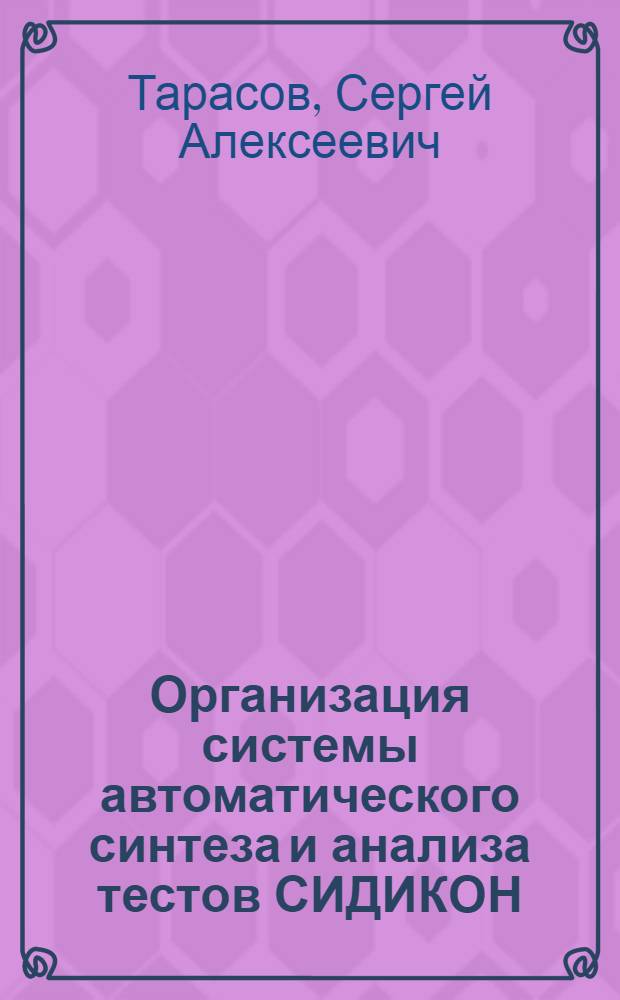 Тарасов, Сергей Алексеевич

Организация системы автоматического синтеза и анализа тестов СИДИКОН